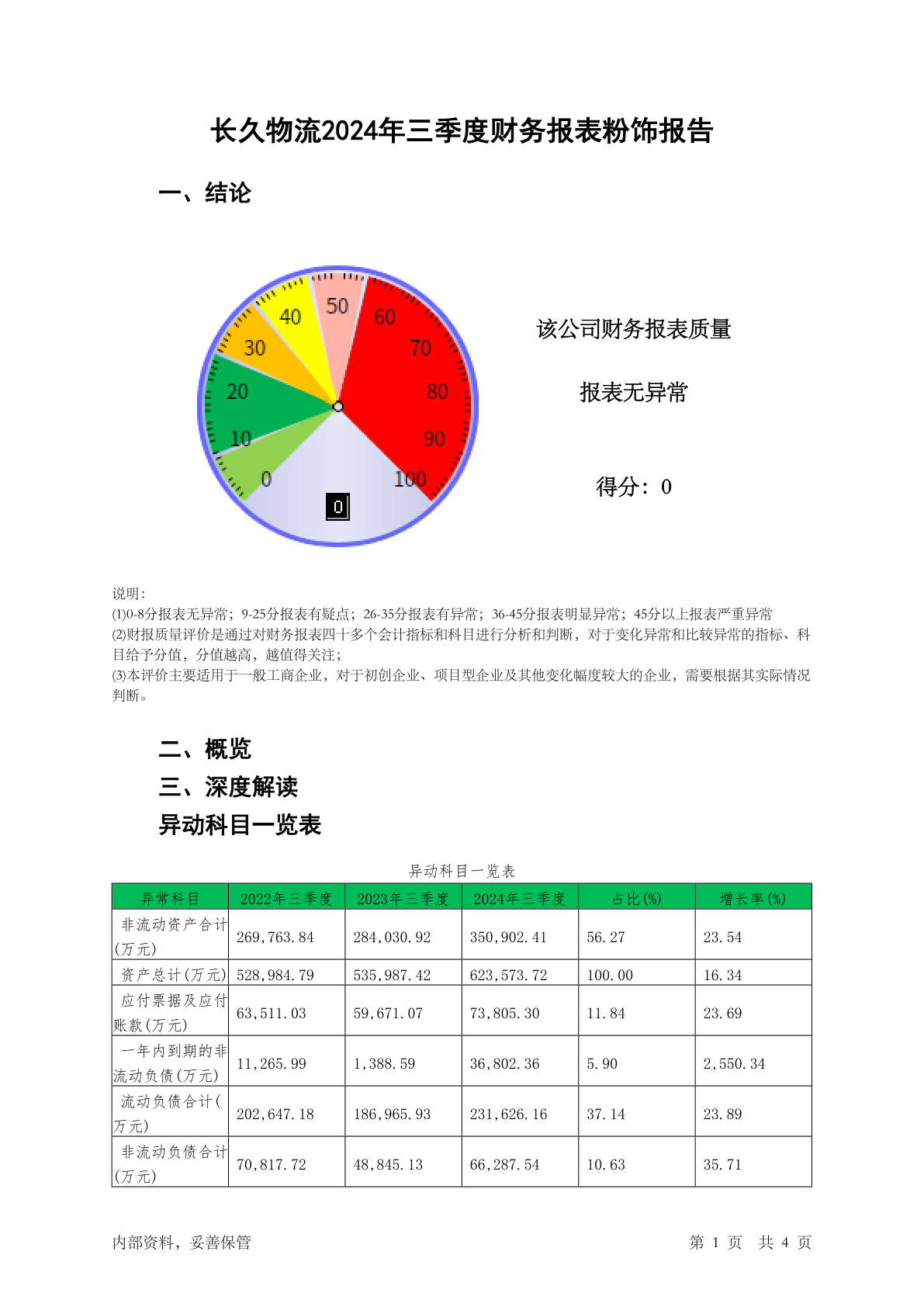 长久物流2024年三季度财务报表粉饰报告

一、结论

50
40
60
30
70
20
80
10
90
0
100
0

该公司财务报表质量

报表无异常

得分：0

说明：
(1)0-8分报表无异常；9-25分报表有疑点；26-35分报表有异常；36-45分报表明显异常；45分以上报表严重异常
(2)财报质量评价是通过对财务报表四十多个会计指标和科目进行分析和判断，对于变化异常和比较异常的指标、科目给予分值，分值越高，越值得关注；
(3)本评价主要适用于一般工商企业，对于初创企业、项目型企业及其他变化幅度较大的企业，需要根据其实际情况判断。

二、概览
三、深度解读
异动科目一览表

异动科目一览表

| 异常科目 | 2022年三季度 | 2023年三季度 | 2024年三季度 | 占比(%) | 增长率(%) |
|---|---|---|---|---|---|
| 非流动资产合计(万元) | 269,763.84 | 284,030.92 | 350,902.41 | 56.27 | 23.54 |
| 资产总计(万元) | 528,984.79 | 535,987.42 | 623,573.72 | 100.00 | 16.34 |
| 应付票据及应付账款(万元) | 63,511.03 | 59,671.07 | 73,805.30 | 11.84 | 23.69 |
| 一年内到期的非流动负债(万元) | 11,265.99 | 1,388.59 | 36,802.36 | 5.90 | 2,550.34 |
| 流动负债合计(万元) | 202,647.18 | 186,965.93 | 231,626.16 | 37.14 | 23.89 |
| 非流动负债合计(万元) | 70,817.72 | 48,845.13 | 66,287.54 | 10.63 | 35.71 |

内部资料，妥善保管

第 1 页 共 4 页